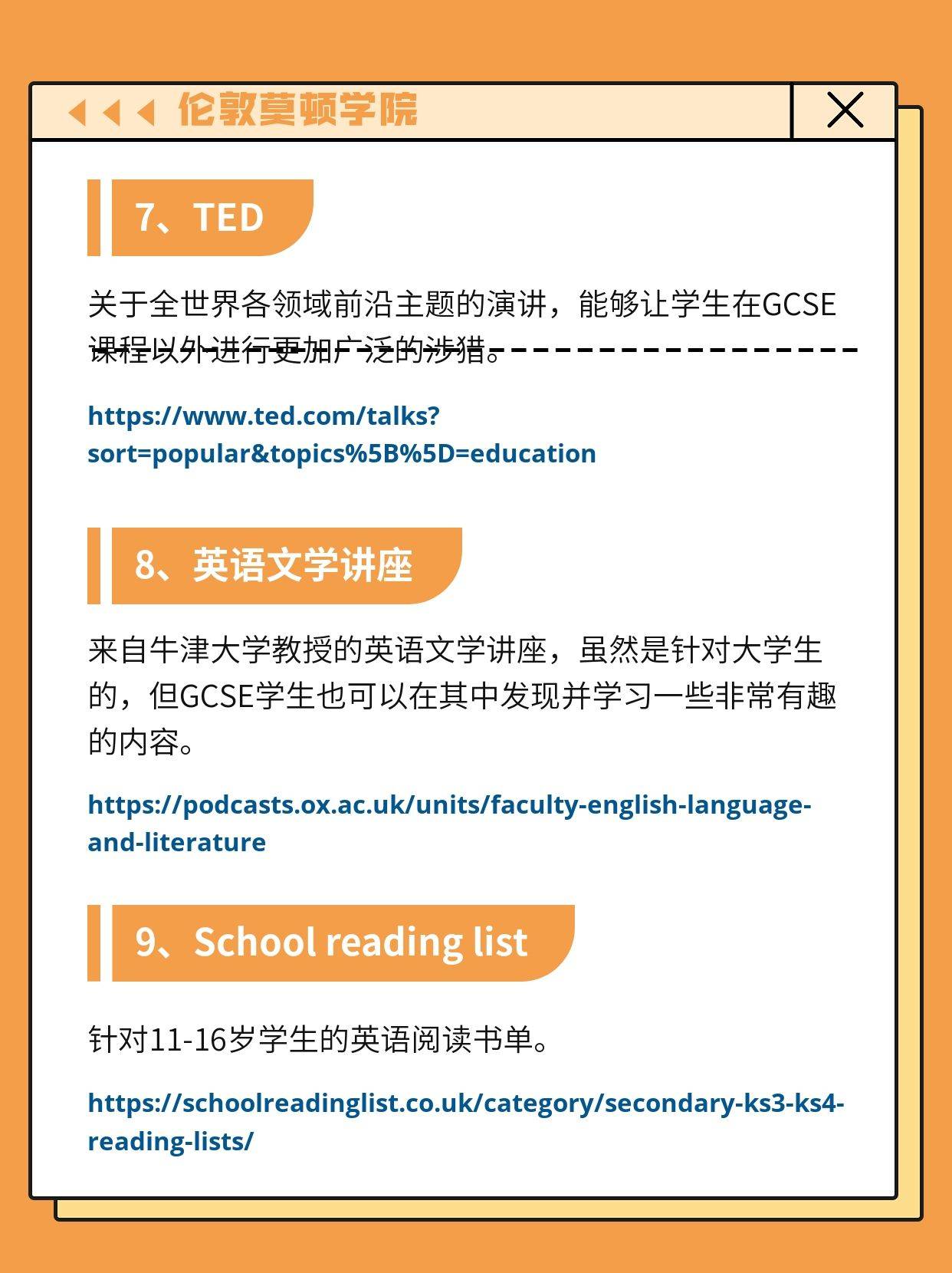 伦敦莫顿学院

7、TED

关于全世界各领域前沿主题的演讲，能够让学生在GCSE课程以外进行更加广泛的涉猎。

https://www.ted.com/talks?sort=popular&topics%5B%5D=education

8、英语文学讲座

来自牛津大学教授的英语文学讲座，虽然是针对大学生的，但GCSE学生也可以在其中发现并学习一些非常有趣的内容。

https://podcasts.ox.ac.uk/units/faculty-english-language-and-literature

9、School reading list

针对11-16岁学生的英语阅读书单。

https://schoolreadinglist.co.uk/category/secondary-ks3-ks4-reading-lists/